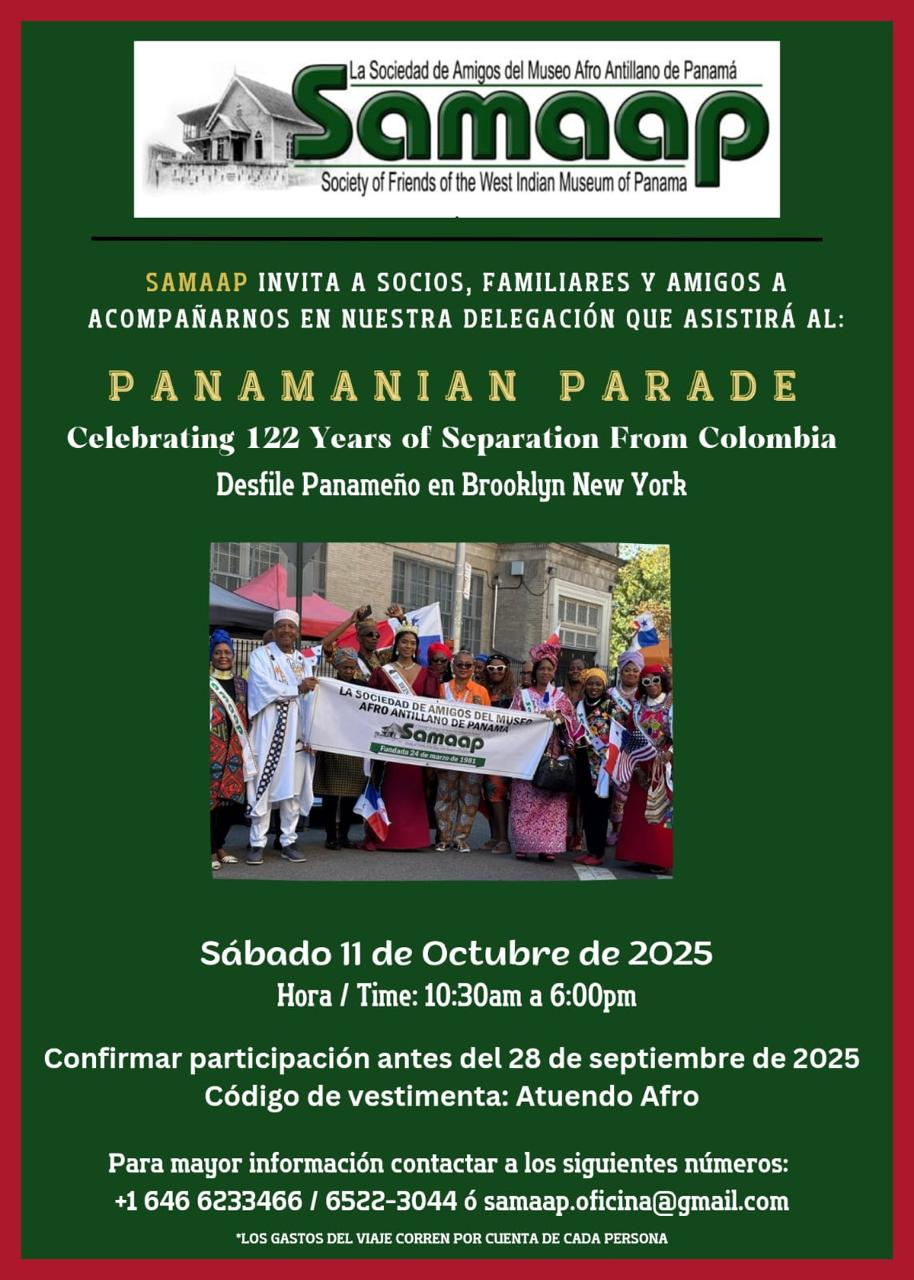 La Sociedad de Amigos del Museo Afro Antillano de Panamá
Samaap
Society of Friends of the West Indian Museum of Panama

SAMAAP INVITA A SOCIOS, FAMILIARES Y AMIGOS A ACOMPAÑARNOS EN NUESTRA DELEGACIÓN QUE ASISTIRÁ AL:

PANAMANIAN PARADE
Celebrating 122 Years of Separation From Colombia
Desfile Panameño en Brooklyn New York

LA SOCIEDAD DE AMIGOS DEL MUSEO AFRO ANTILLANO DE PANAMA
Samaap
Fundada 24 de marzo de 1981

Sábado 11 de Octubre de 2025
Hora / Time: 10:30am a 6:00pm

Confirmar participación antes del 28 de septiembre de 2025
Código de vestimenta: Atuendo Afro

Para mayor información contactar a los siguientes números:
+1 646 6233466 / 6522-3044 ó samaap.oficina@gmail.com

*LOS GASTOS DEL VIAJE CORREN POR CUENTA DE CADA PERSONA